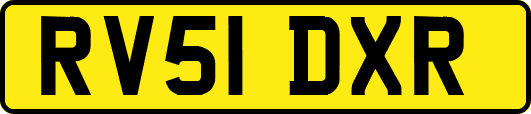 RV51 DXR